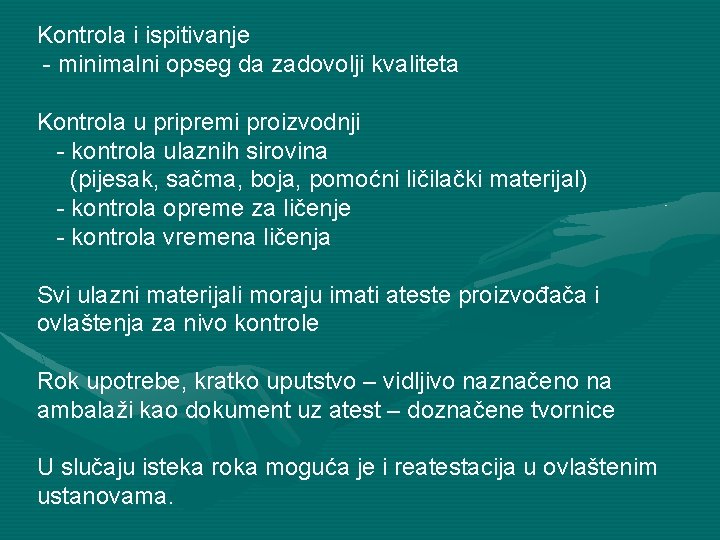 Kontrola i ispitivanje
- minimalni opseg da zadovolji kvaliteta

Kontrola u pripremi proizvodnji
- kontrola ulaznih sirovina
(pijesak, sačma, boja, pomoćni ličilački materijal)
- kontrola opreme za ličenje
- kontrola vremena ličenja

Svi ulazni materijali moraju imati ateste proizvođača i ovlaštenja za nivo kontrole

Rok upotrebe, kratko uputstvo – vidljivo naznačeno na ambalaži kao dokument uz atest – doznačene tvornice

U slučaju isteka roka moguća je i reatestacija u ovlaštenim ustanovama.